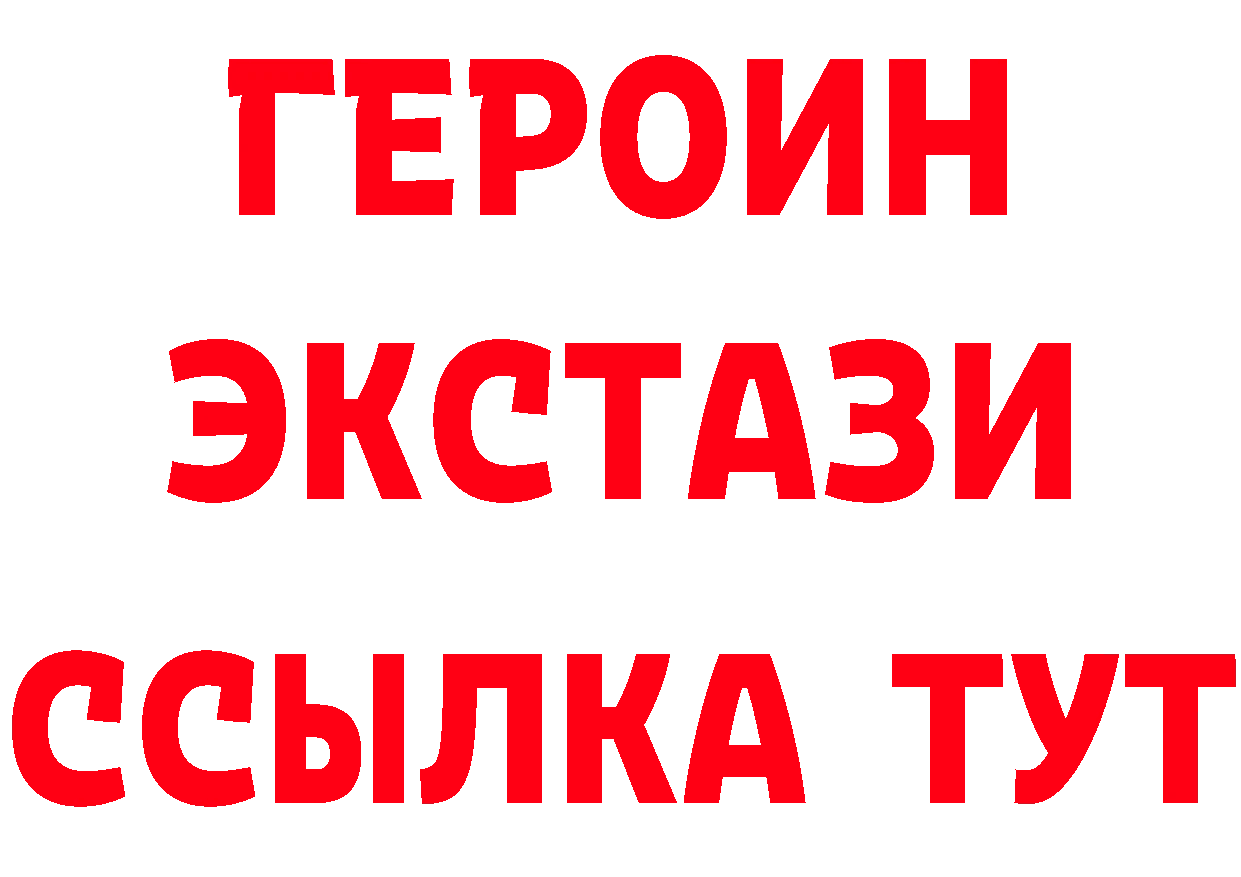 ГЕРОИН ЭКСТАЗИ ССЫЛКА ТУТ